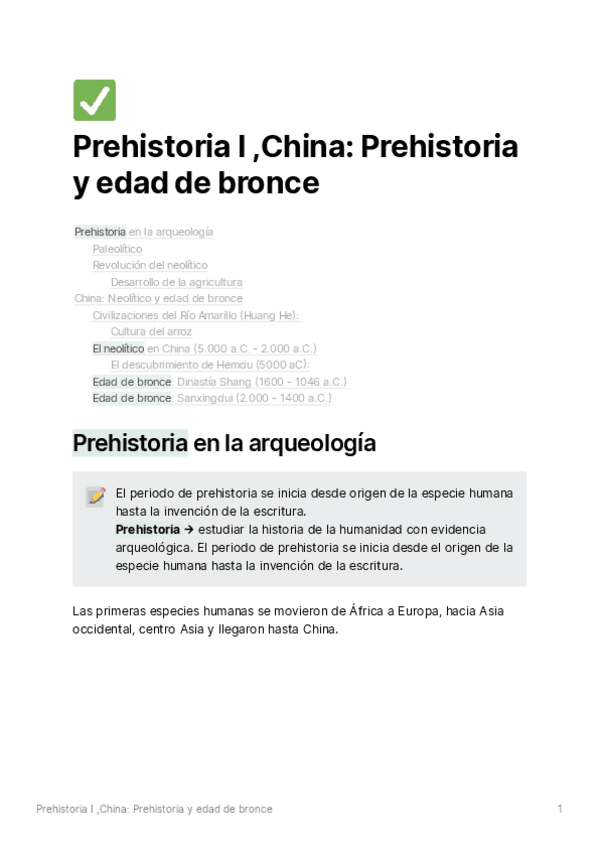 Prehistoria I ,China: Prehistoria y edad de bronce

Prehistoria en la arqueología
Paleolítico
Revolución del neolítico
Desarrollo de la agricultura
China: Neolítico y edad de bronce
Civilizaciones del Río Amarillo (Huang He):
Cultura del arroz
El neolítico en China (5.000 a.C. - 2.000 a.C.)
El descubrimiento de Hemdu (5000 aC):
Edad de bronce: Dinastía Shang (1600 - 1046 a.C.)
Edad de bronce: Sanxingdui (2.000 - 1400 a.C.)

Prehistoria en la arqueología

El periodo de prehistoria se inicia desde origen de la especie humana hasta la invención de la escritura.
Prehistoria → estudiar la historia de la humanidad con evidencia arqueológica. El periodo de prehistoria se inicia desde el origen de la especie humana hasta la invención de la escritura.

Las primeras especies humanas se movieron de África a Europa, hacia Asia occidental, centro Asia y llegaron hasta China.

Prehistoria I ,China: Prehistoria y edad de bronce
1